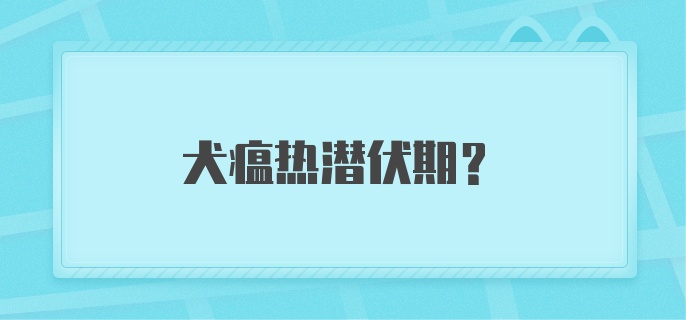 犬瘟热潜伏期？